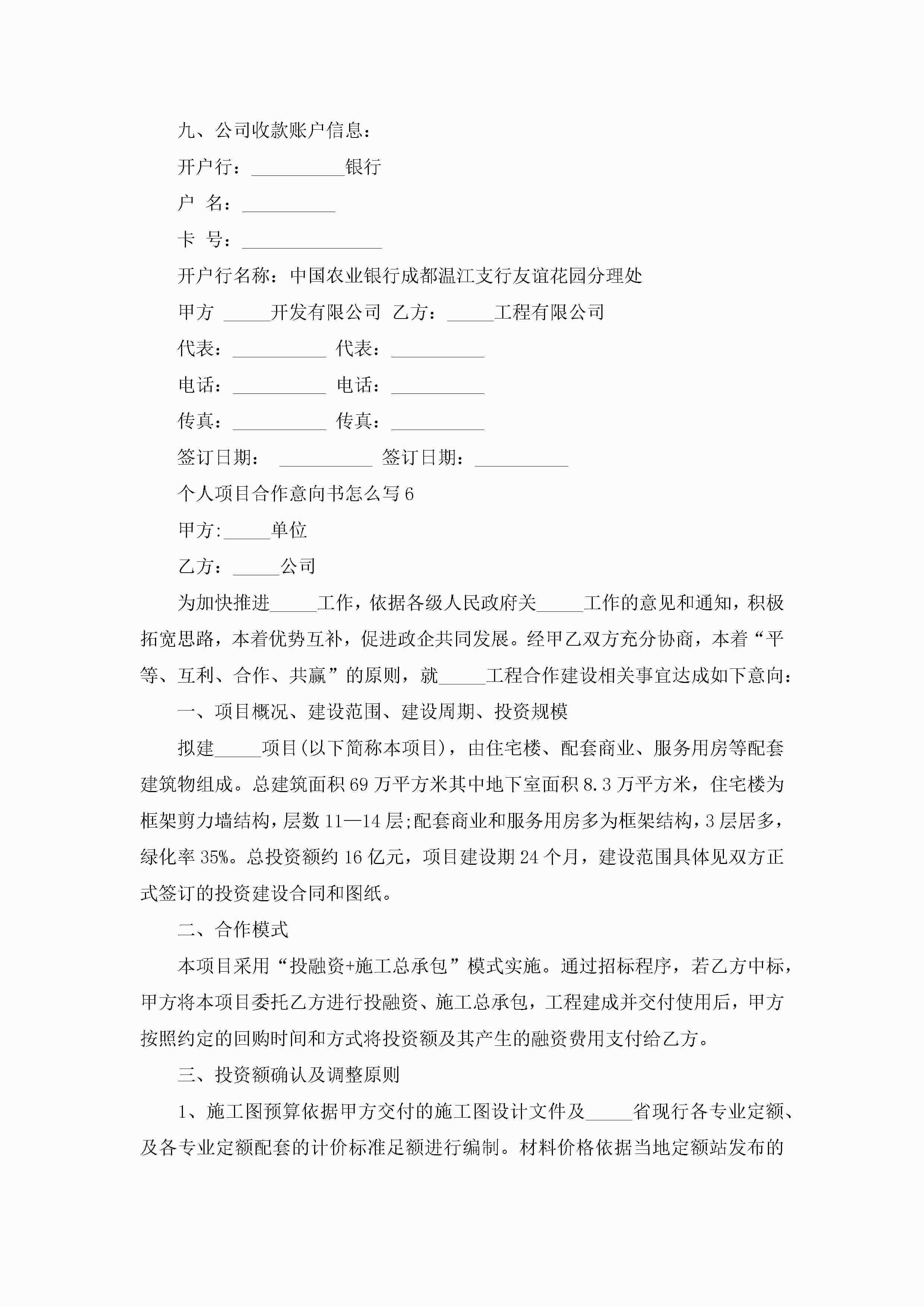 九、公司收款账户信息：

开户行：__________银行

户 名：__________

卡 号：_______________

开户行名称：中国农业银行成都温江支行友谊花园分理处

甲方 _____开发有限公司 乙方：_____工程有限公司

代表：__________ 代表：__________

电话：__________ 电话：__________

传真：__________ 传真：__________

签订日期： __________ 签订日期：__________

个人项目合作意向书怎么写6

甲方:_____单位

乙方：_____公司

为加快推进_____工作，依据各级人民政府关_____工作的意见和通知，积极拓宽思路，本着优势互补，促进政企共同发展。经甲乙双方充分协商，本着“平等、互利、合作、共赢”的原则，就_____工程合作建设相关事宜达成如下意向：

一、项目概况、建设范围、建设周期、投资规模

拟建_____项目(以下简称本项目)，由住宅楼、配套商业、服务用房等配套建筑物组成。总建筑面积69万平方米其中地下室面积8.3万平方米，住宅楼为框架剪力墙结构，层数11—14层;配套商业和服务用房多为框架结构，3层居多，绿化率35%。总投资额约16亿元，项目建设期24个月，建设范围具体见双方正式签订的投资建设合同和图纸。

二、合作模式

本项目采用“投融资+施工总承包”模式实施。通过招标程序，若乙方中标，甲方将本项目委托乙方进行投融资、施工总承包，工程建成并交付使用后，甲方按照约定的回购时间和方式将投资额及其产生的融资费用支付给乙方。

三、投资额确认及调整原则

1、施工图预算依据甲方交付的施工图设计文件及_____省现行各专业定额、及各专业定额配套的计价标准足额进行编制。材料价格依据当地定额站发布的